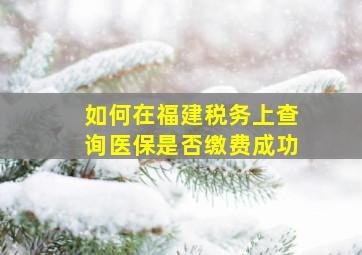 如何在福建税务上查询医保是否缴费成功